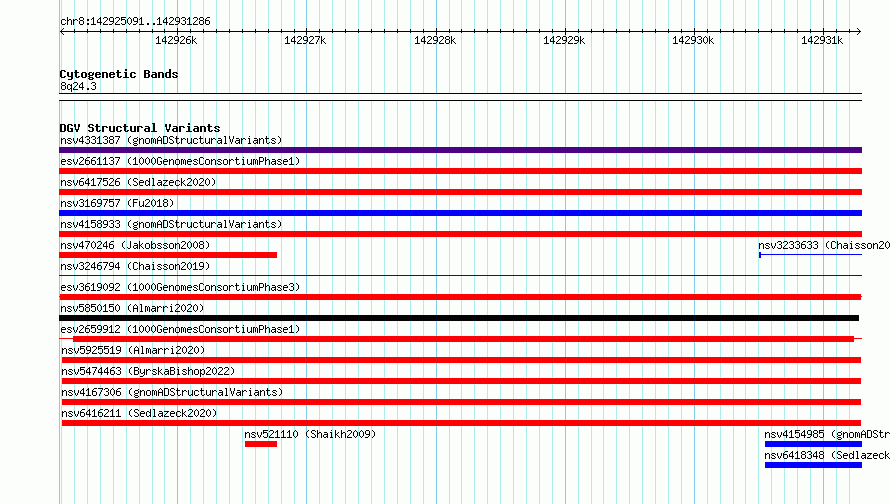 chr8:142925091..142931286

142926k 142927k 142928k 142929k 142930k 142931k

Cytogenetic Bands
8q24.3

DGV Structural Variants
nsv4331387 (gnomADStructuralVariants)
esv2661137 (1000GenomesConsortiumPhase1)
nsv6417526 (Sedlazeck2020)
nsv3169757 (Fu2018)
nsv4158933 (gnomADStructuralVariants)
nsv470246 (Jakobsson2008)
nsv3233633 (Chaisson20
nsv3246794 (Chaisson2019)
esv3619092 (1000GenomesConsortiumPhase3)
nsv5850150 (Almarri2020)
esv2659912 (1000GenomesConsortiumPhase1)
nsv5925519 (Almarri2020)
nsv5474463 (ByrskaBishop2022)
nsv4167306 (gnomADStructuralVariants)
nsv6416211 (Sedlazeck2020)
nsv521110 (Shaikh2009)
nsv4154985 (gnomADStr
nsv6418348 (Sedlazeck